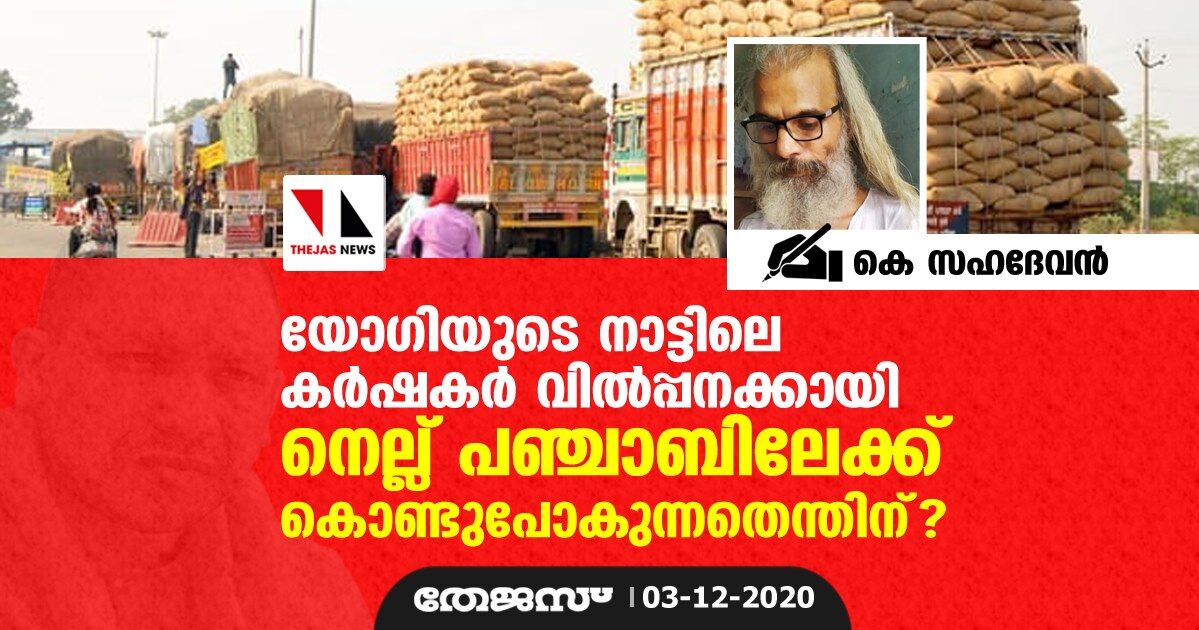 THEJAS NEWS

കെ സഹദേവൻ

യോഗിയുടെ നാട്ടിലെ കർഷകർ വിൽപ്പനക്കായി നെല്ല് പഞ്ചാബിലേക്ക് കൊണ്ടുപോകുന്നതെന്തിന്?

തേജസ് | 03-12-2020